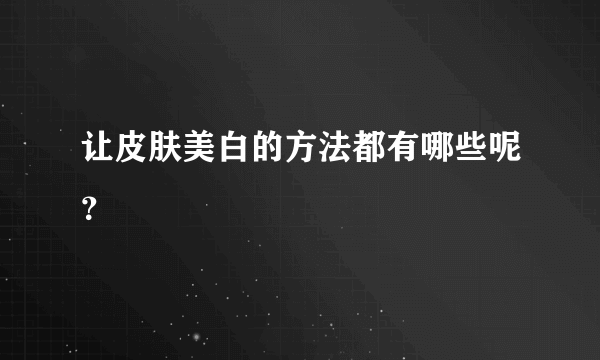 让皮肤美白的方法都有哪些呢?